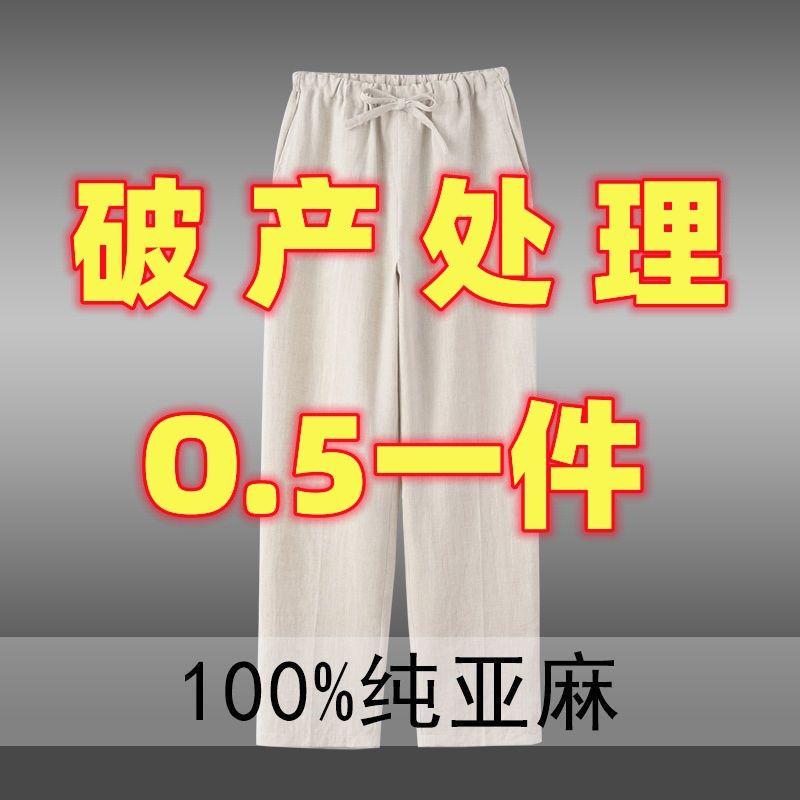 破产处理

0.5一件

100%纯亚麻